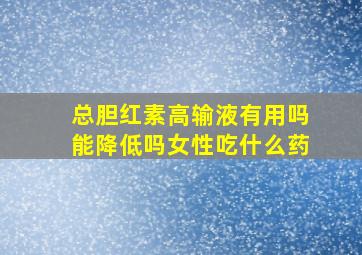 总胆红素高输液有用吗能降低吗女性吃什么药